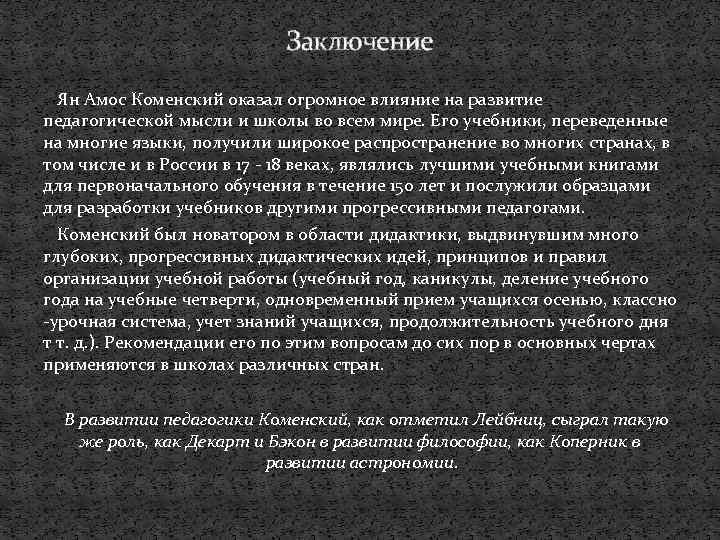 Заключение

Ян Амос Коменский оказал огромное влияние на развитие педагогической мысли и школы во всем мире. Его учебники, переведенные на многие языки, получили широкое распространение во многих странах, в том числе и в России в 17 - 18 веках, являлись лучшими учебными книгами для первоначального обучения в течение 150 лет и послужили образцами для разработки учебников другими прогрессивными педагогами.

Коменский был новатором в области дидактики, выдвинувшим много глубоких, прогрессивных дидактических идей, принципов и правил организации учебной работы (учебный год, каникулы, деление учебного года на учебные четверти, одновременный прием учащихся осенью, классно -урочная система, учет знаний учащихся, продолжительность учебного дня т т. д.). Рекомендации его по этим вопросам до сих пор в основных чертах применяются в школах различных стран.

В развитии педагогики Коменский, как отметил Лейбниц, сыграл такую же роль, как Декарт и Бэкон в развитии философии, как Коперник в развитии астрономии.